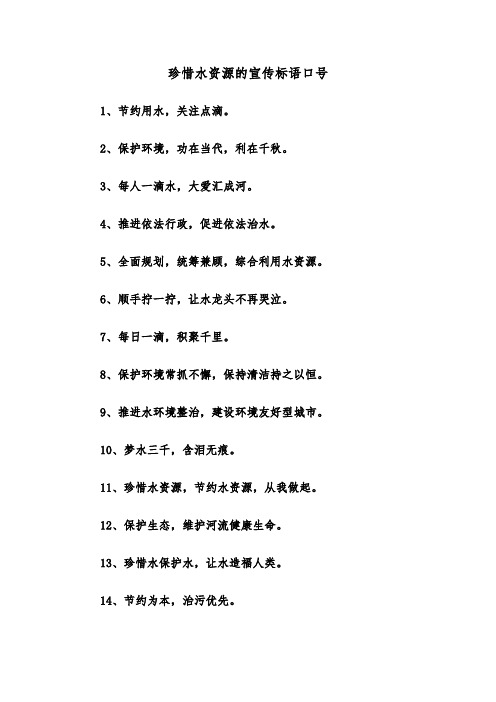 珍惜水资源的宣传标语口号

1、节约用水，关注点滴。

2、保护环境，功在当代，利在千秋。

3、每人一滴水，大爱汇成河。

4、推进依法行政，促进依法治水。

5、全面规划，统筹兼顾，综合利用水资源。

6、顺手拧一拧，让水龙头不再哭泣。

7、每日一滴，积聚千里。

8、保护环境常抓不懈，保持清洁持之以恒。

9、推进水环境整治，建设环境友好型城市。

10、梦水三千，含泪无痕。

11、珍惜水资源，节约水资源，从我做起。

12、保护生态，维护河流健康生命。

13、珍惜水保护水，让水造福人类。

14、节约为本，治污优先。